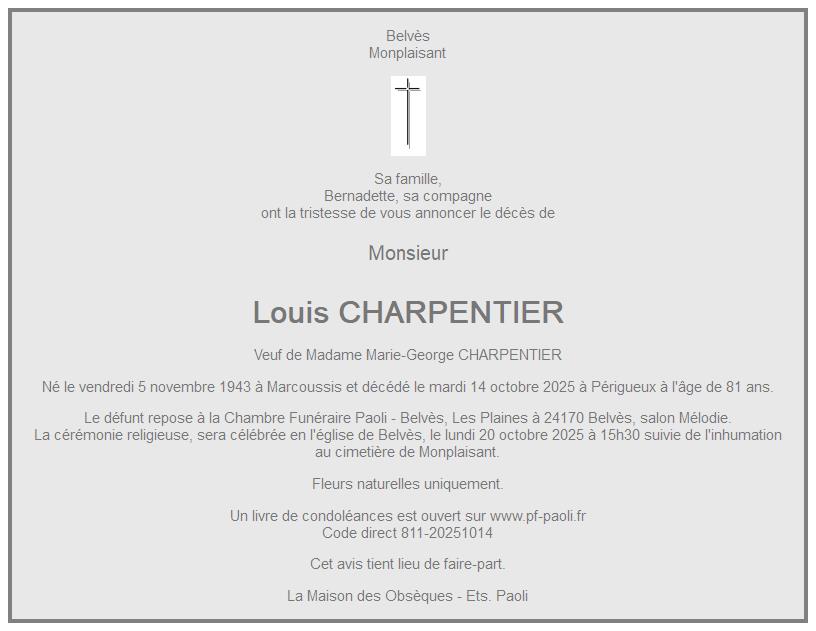 Belvès
Monplaisant

Sa famille,
Bernadette, sa compagne
ont la tristesse de vous annoncer le décès de

Monsieur

Louis CHARPENTIER

Veuf de Madame Marie-George CHARPENTIER

Né le vendredi 5 novembre 1943 à Marcoussis et décédé le mardi 14 octobre 2025 à Périgueux à l'âge de 81 ans.

Le défunt repose à la Chambre Funéraire Paoli - Belvès, Les Plaines à 24170 Belvès, salon Mélodie.
La cérémonie religieuse, sera célébrée en l'église de Belvès, le lundi 20 octobre 2025 à 15h30 suivie de l'inhumation au cimetière de Monplaisant.

Fleurs naturelles uniquement.

Un livre de condoléances est ouvert sur www.pf-paoli.fr
Code direct 811-20251014

Cet avis tient lieu de faire-part.

La Maison des Obsèques - Ets. Paoli